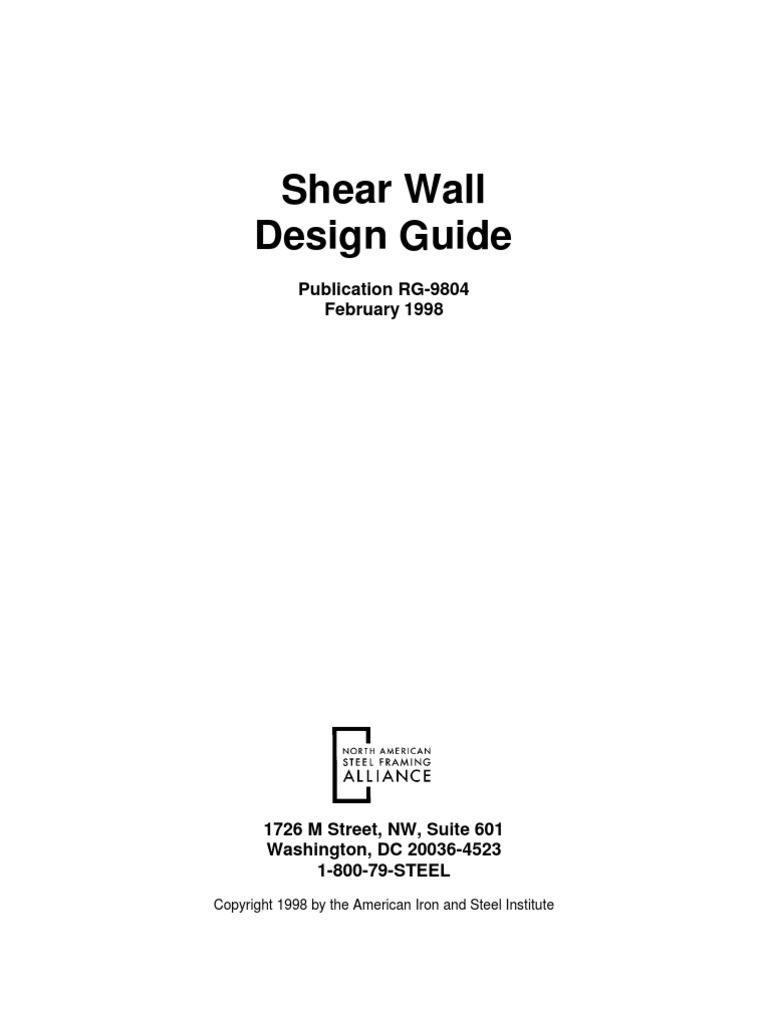 Shear Wall
Design Guide

Publication RG-9804
February 1998

NORTH AMERICAN
STEEL FRAMING
ALLIANCE

1726 M Street, NW, Suite 601
Washington, DC 20036-4523
1-800-79-STEEL

Copyright 1998 by the American Iron and Steel Institute